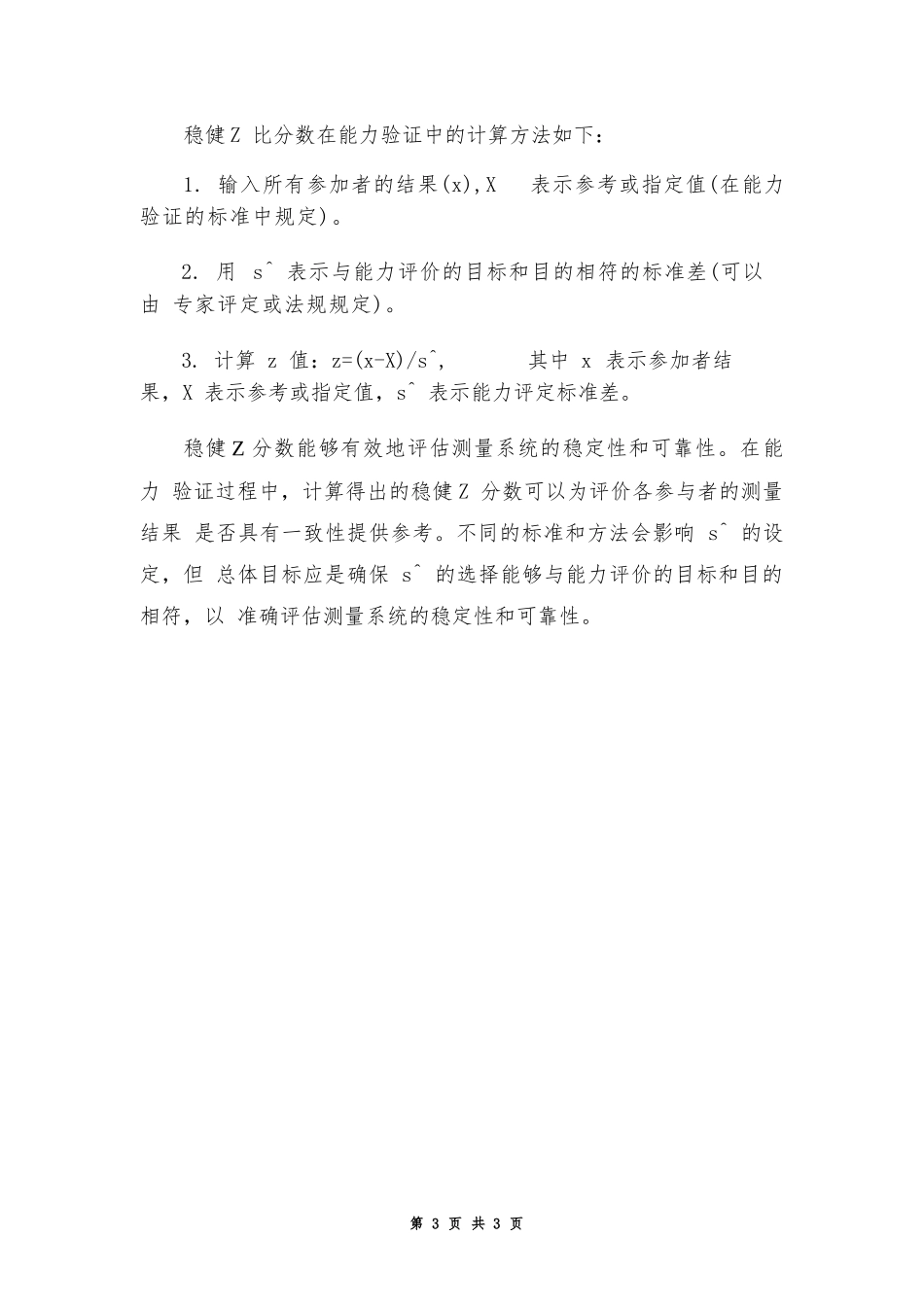 稳健Z 比分数在能力验证中的计算方法如下：

1. 输入所有参加者的结果(x),X 表示参考或指定值(在能力验证的标准中规定)。

2. 用 s^ 表示与能力评价的目标和目的相符的标准差(可以由 专家评定或法规规定)。

3. 计算 z 值：z=(x-X)/s^, 其中 x 表示参加者结果，X 表示参考或指定值，s^ 表示能力评定标准差。

稳健Z分数能够有效地评估测量系统的稳定性和可靠性。在能力 验证过程中，计算得出的稳健Z 分数可以为评价各参与者的测量结果 是否具有一致性提供参考。不同的标准和方法会影响 s^ 的设定，但 总体目标应是确保 s^ 的选择能够与能力评价的目标和目的相符，以 准确评估测量系统的稳定性和可靠性。

第 3 页 共 3 页